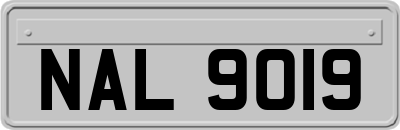 NAL 9019